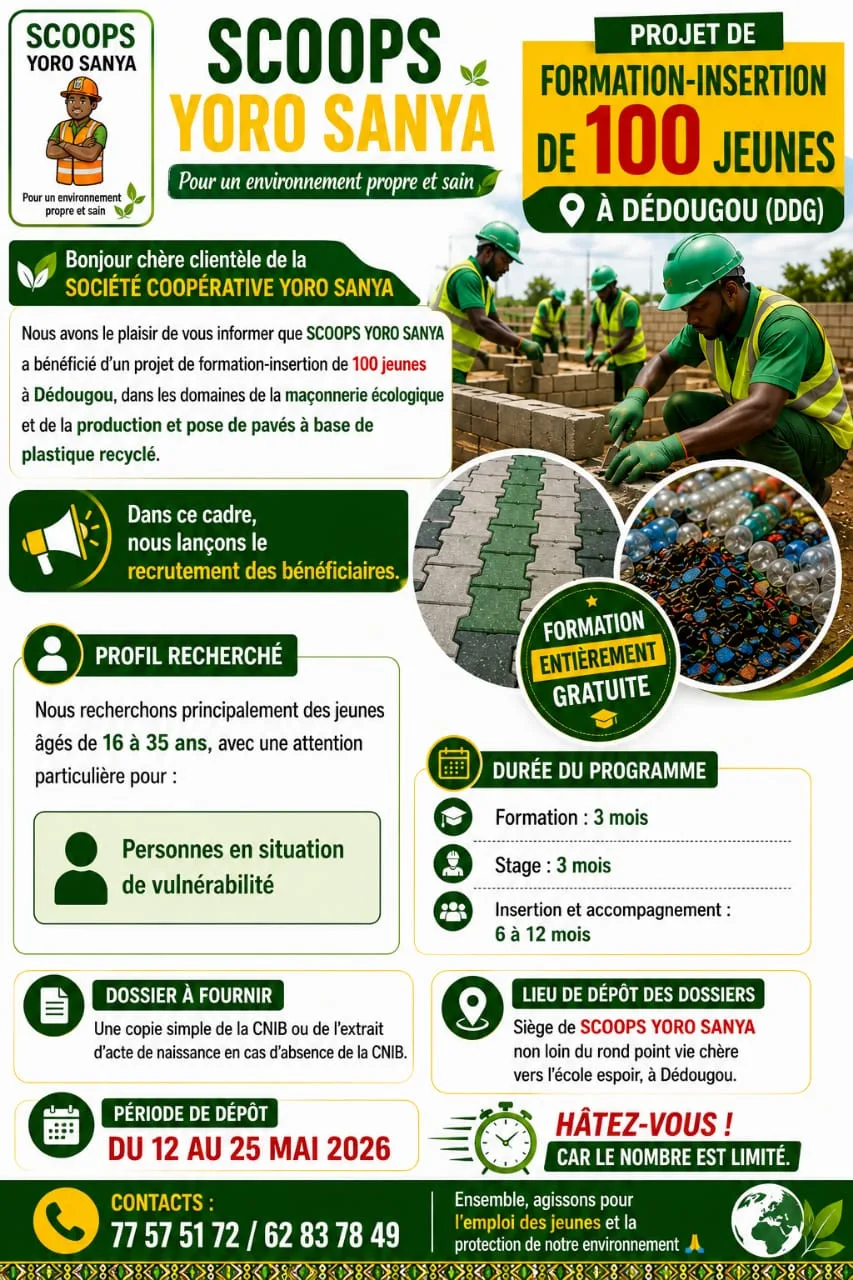 SCOOPS
YORO SANYA

Pour un environnement propre et sain

SCOOPS
YORO SANYA

Pour un environnement propre et sain

PROJET DE
FORMATION-INSERTION
DE 100 JEUNES
À DÉDOUGOU (DDG)

Bonjour chère clientèle de la
SOCIÉTÉ COOPÉRATIVE YORO SANYA

Nous avons le plaisir de vous informer que SCOOPS YORO SANYA a bénéficié d'un projet de formation-insertion de 100 jeunes à Dédougou, dans les domaines de la maçonnerie écologique et de la production et pose de pavés à base de plastique recyclé.

Dans ce cadre, nous lançons le recrutement des bénéficiaires.

FORMATION
ENTIÈREMENT
GRATUITE

PROFIL RECHERCHÉ

Nous recherchons principalement des jeunes âgés de 16 à 35 ans, avec une attention particulière pour :

Personnes en situation de vulnérabilité

DURÉE DU PROGRAMME

Formation : 3 mois

Stage : 3 mois

Insertion et accompagnement :
6 à 12 mois

DOSSIER À FOURNIR

Une copie simple de la CNIB ou de l'extrait d'acte de naissance en cas d'absence de la CNIB.

LIEU DE DÉPÔT DES DOSSIERS

Siège de SCOOPS YORO SANYA non loin du rond point vie chère vers l'école espoir, à Dédougou.

PÉRIODE DE DÉPÔT
DU 12 AU 25 MAI 2026

HÂTEZ-VOUS !
CAR LE NOMBRE EST LIMITÉ.

CONTACTS :
77 57 51 72 / 62 83 78 49

Ensemble, agissons pour l'emploi des jeunes et la protection de notre environnement 🙏